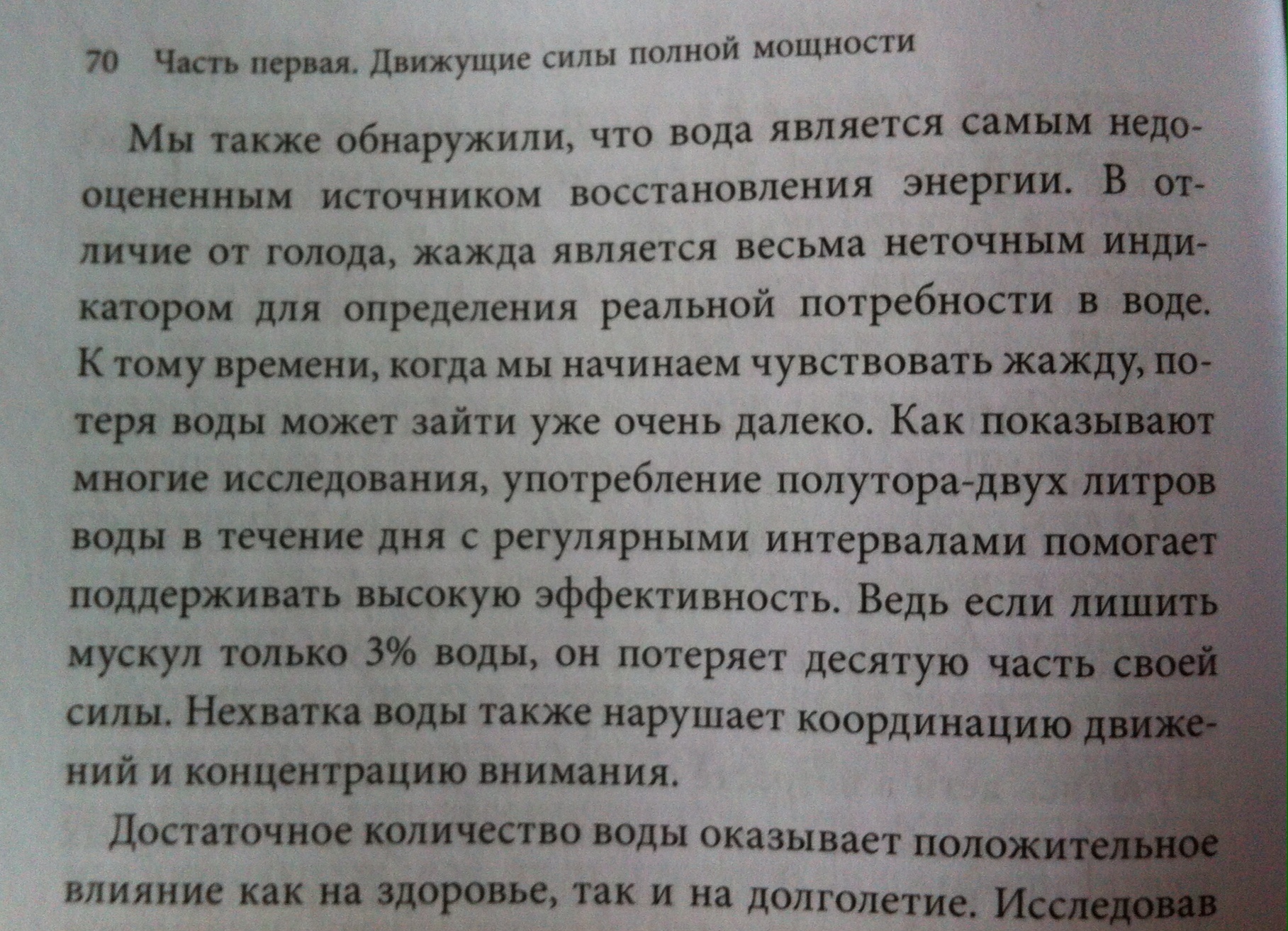 70 Часть первая. Движущие силы полной мощности

Мы также обнаружили, что вода является самым недооцененным источником восстановления энергии. В отличие от голода, жажда является весьма неточным индикатором для определения реальной потребности в воде. К тому времени, когда мы начинаем чувствовать жажду, потеря воды может зайти уже очень далеко. Как показывают многие исследования, употребление полутора-двух литров воды в течение дня с регулярными интервалами помогает поддерживать высокую эффективность. Ведь если лишить мускул только 3% воды, он потеряет десятую часть своей силы. Нехватка воды также нарушает координацию движений и концентрацию внимания.

Достаточное количество воды оказывает положительное влияние как на здоровье, так и на долголетие. Исследовав